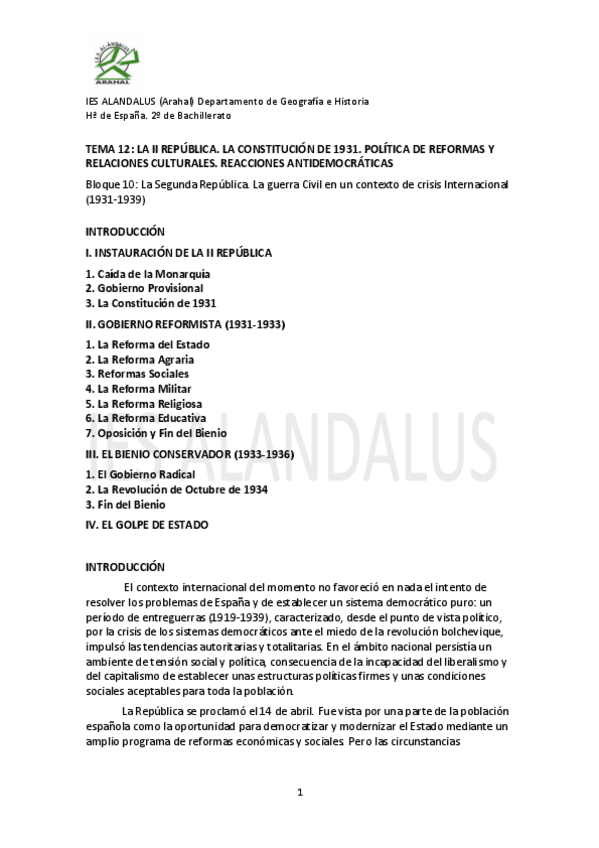 IES ALANDALUS
ARAHAL

IES ALANDALUS (Arahal) Departamento de Geografía e Historia
Hª de España. 2º de Bachillerato

TEMA 12: LA II REPÚBLICA. LA CONSTITUCIÓN DE 1931. POLÍTICA DE REFORMAS Y RELACIONES CULTURALES. REACCIONES ANTIDEMOCRÁTICAS

Bloque 10: La Segunda República. La guerra Civil en un contexto de crisis Internacional (1931-1939)

INTRODUCCIÓN

I. INSTAURACIÓN DE LA II REPÚBLICA

1. Caída de la Monarquía
2. Gobierno Provisional
3. La Constitución de 1931

II. GOBIERNO REFORMISTA (1931-1933)

1. La Reforma del Estado
2. La Reforma Agraria
3. Reformas Sociales
4. La Reforma Militar
5. La Reforma Religiosa
6. La Reforma Educativa
7. Oposición y Fin del Bienio

III. EL BIENIO CONSERVADOR (1933-1936)

1. El Gobierno Radical
2. La Revolución de Octubre de 1934
3. Fin del Bienio

IV. EL GOLPE DE ESTADO

IES ALANDALUS

INTRODUCCIÓN

El contexto internacional del momento no favoreció en nada el intento de resolver los problemas de España y de establecer un sistema democrático puro: un período de entreguerras (1919-1939), caracterizado, desde el punto de vista político, por la crisis de los sistemas democráticos ante el miedo de la revolución bolchevique, impulsó las tendencias autoritarias y totalitarias. En el ámbito nacional persistía un ambiente de tensión social y política, consecuencia de la incapacidad del liberalismo y del capitalismo de establecer unas estructuras políticas firmes y unas condiciones sociales aceptables para toda la población.

La República se proclamó el 14 de abril. Fue vista por una parte de la población española como la oportunidad para democratizar y modernizar el Estado mediante un amplio programa de reformas económicas y sociales. Pero las circunstancias

1